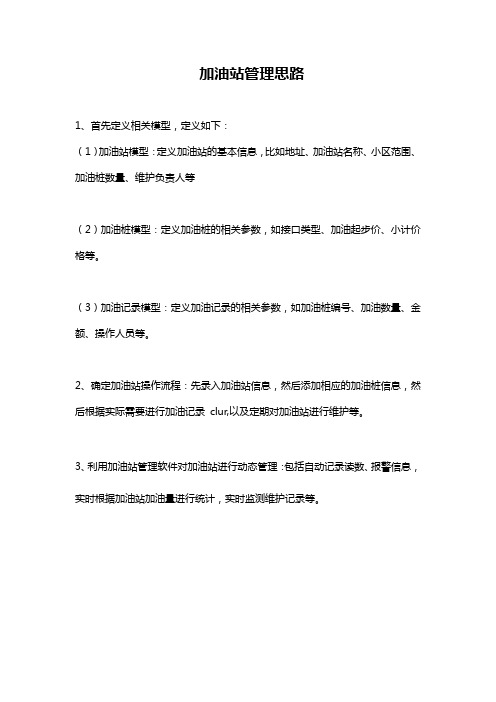 加油站管理思路

1、首先定义相关模型，定义如下：

（1）加油站模型：定义加油站的基本信息，比如地址、加油站名称、小区范围、加油桩数量、维护负责人等

（2）加油桩模型：定义加油桩的相关参数，如接口类型、加油起步价、小计价格等。

（3）加油记录模型：定义加油记录的相关参数，如加油桩编号、加油数量、金额、操作人员等。

2、确定加油站操作流程：先录入加油站信息，然后添加相应的加油桩信息，然后根据实际需要进行加油记录 clur,以及定期对加油站进行维护等。

3、利用加油站管理软件对加油站进行动态管理：包括自动记录读数、报警信息，实时根据加油站加油量进行统计，实时监测维护记录等。